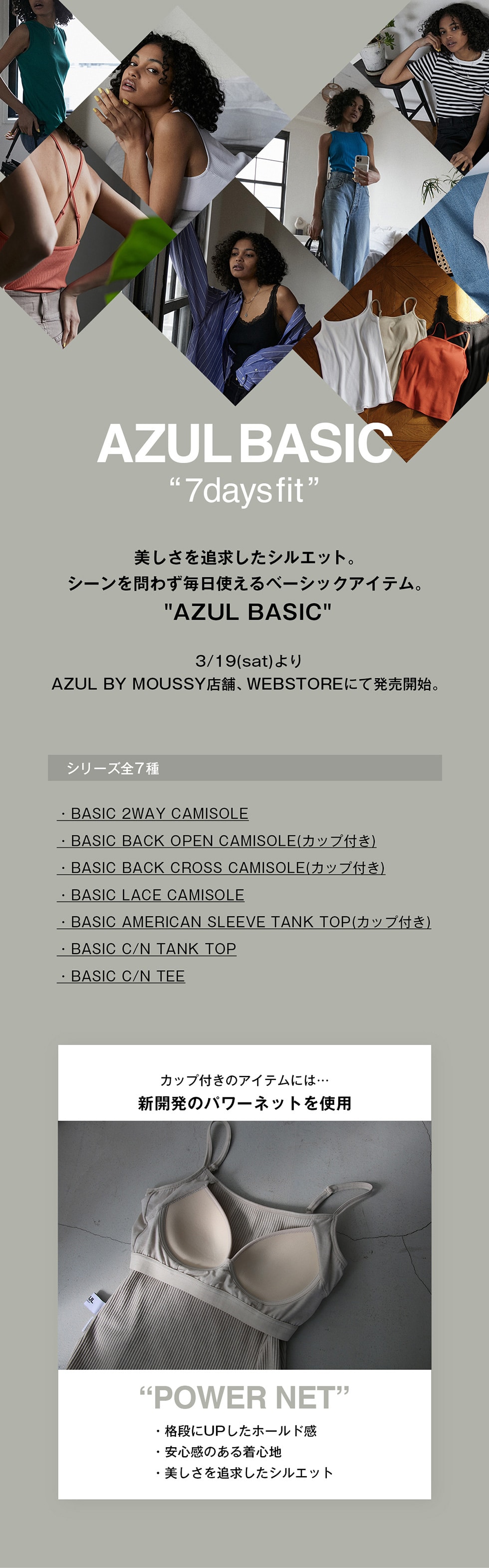 AZUL BASIC
“7days fit”

美しさを追求したシルエット。
シーンを問わず毎日使えるベーシックアイテム。
"AZUL BASIC"

3/19(sat)より
AZUL BY MOUSSY店舗、WEBSTOREにて発売開始。

シリーズ全7種

・BASIC 2WAY CAMISOLE
・BASIC BACK OPEN CAMISOLE(カップ付き)
・BASIC BACK CROSS CAMISOLE(カップ付き)
・BASIC LACE CAMISOLE
・BASIC AMERICAN SLEEVE TANK TOP(カップ付き)
・BASIC C/N TANK TOP
・BASIC C/N TEE

カップ付きのアイテムには…
新開発のパワーネットを使用

“POWER NET”
・格段にUPしたホールド感
・安心感のある着心地
・美しさを追求したシルエット